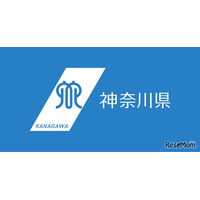 KANAGAWA

神奈川県

ReseMom